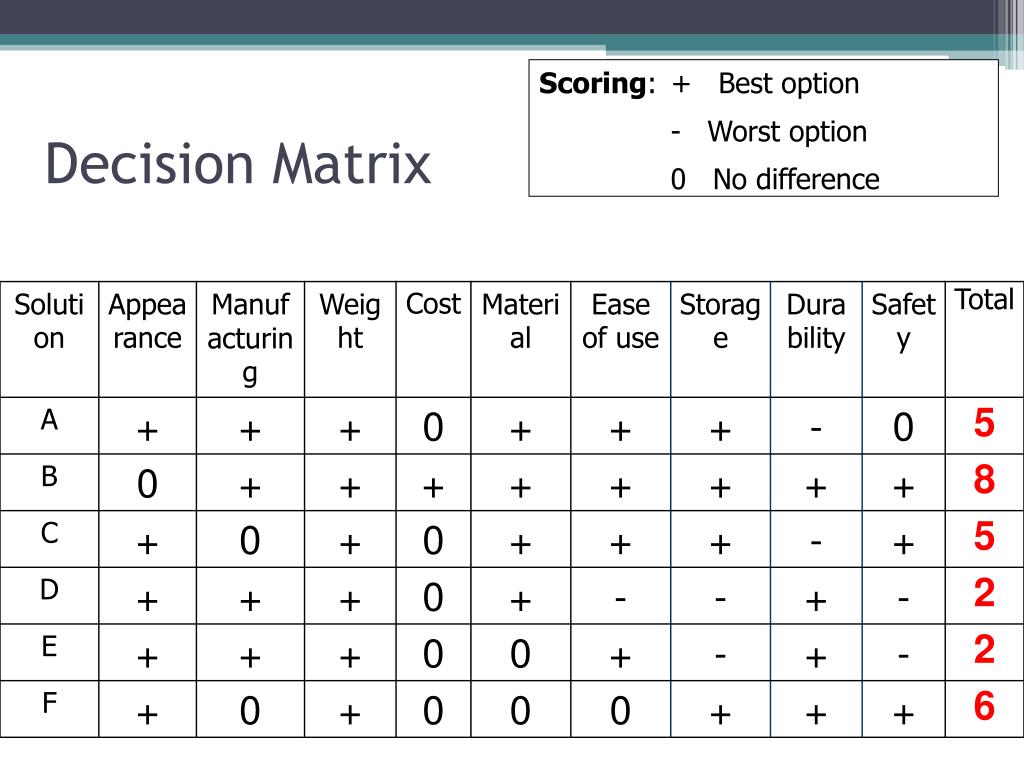 Decision Matrix

**Scoring**: + Best option
- Worst option
0 No difference

| Solution | Appearance | Manufacturing | Weight | Cost | Material | Ease of use | Storage | Durability | Safety | Total |
|---|---|---|---|---|---|---|---|---|---|---|
| A | + | + | + | 0 | + | + | + | - | 0 | 5 |
| B | 0 | + | + | + | + | + | + | + | + | 8 |
| C | + | 0 | + | 0 | + | + | + | - | + | 5 |
| D | + | + | + | 0 | + | - | - | + | - | 2 |
| E | + | + | + | 0 | 0 | + | - | + | - | 2 |
| F | + | 0 | + | 0 | 0 | 0 | + | + | + | 6 |